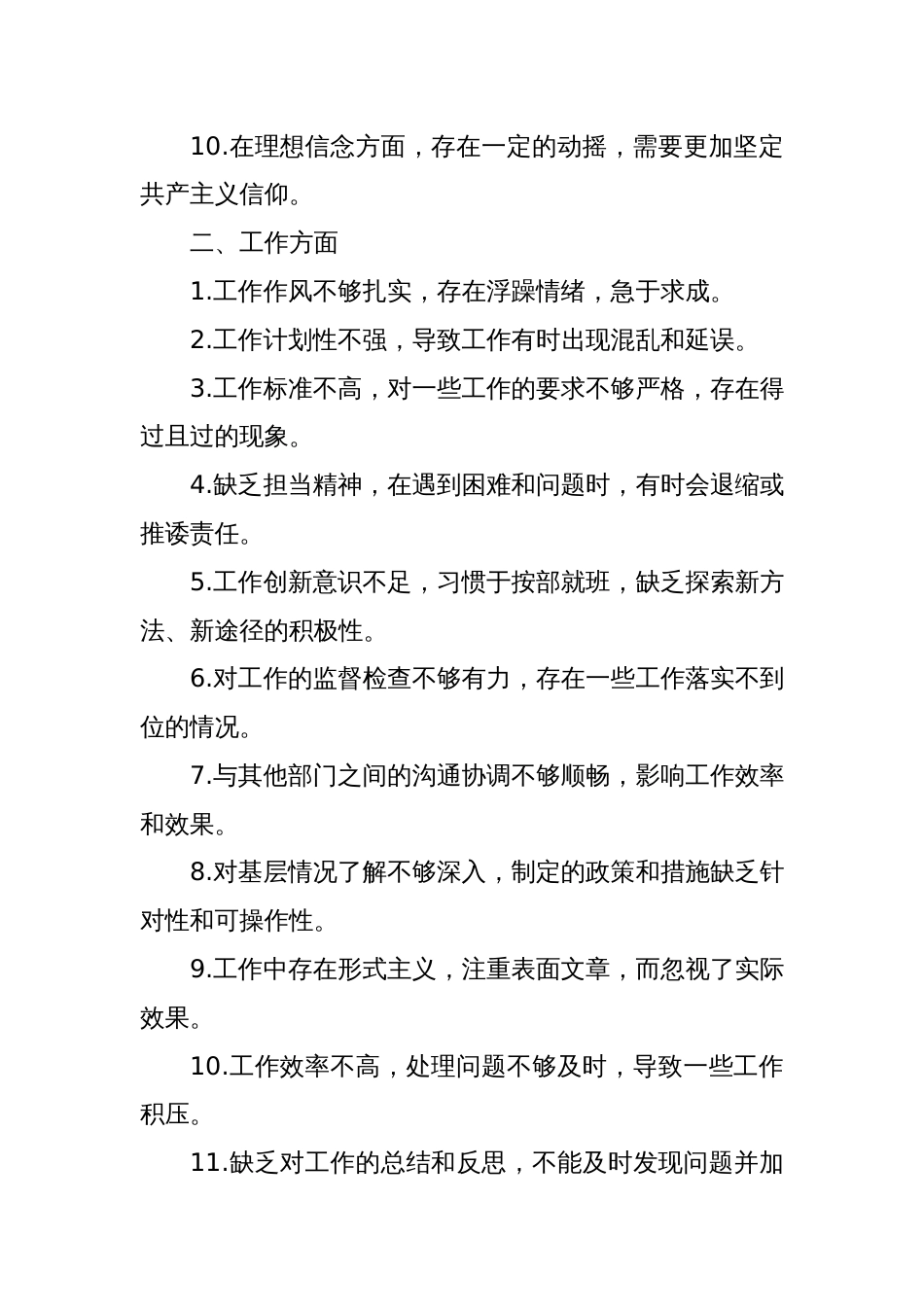 10.在理想信念方面，存在一定的动摇，需要更加坚定共产主义信仰。

二、工作方面

1.工作作风不够扎实，存在浮躁情绪，急于求成。

2.工作计划性不强，导致工作有时出现混乱和延误。

3.工作标准不高，对一些工作的要求不够严格，存在得过且过的现象。

4.缺乏担当精神，在遇到困难和问题时，有时会退缩或推诿责任。

5.工作创新意识不足，习惯于按部就班，缺乏探索新方法、新途径的积极性。

6.对工作的监督检查不够有力，存在一些工作落实不到位的情况。

7.与其他部门之间的沟通协调不够顺畅，影响工作效率和效果。

8.对基层情况了解不够深入，制定的政策和措施缺乏针对性和可操作性。

9.工作中存在形式主义，注重表面文章，而忽视了实际效果。

10.工作效率不高，处理问题不够及时，导致一些工作积压。

11.缺乏对工作的总结和反思，不能及时发现问题并加